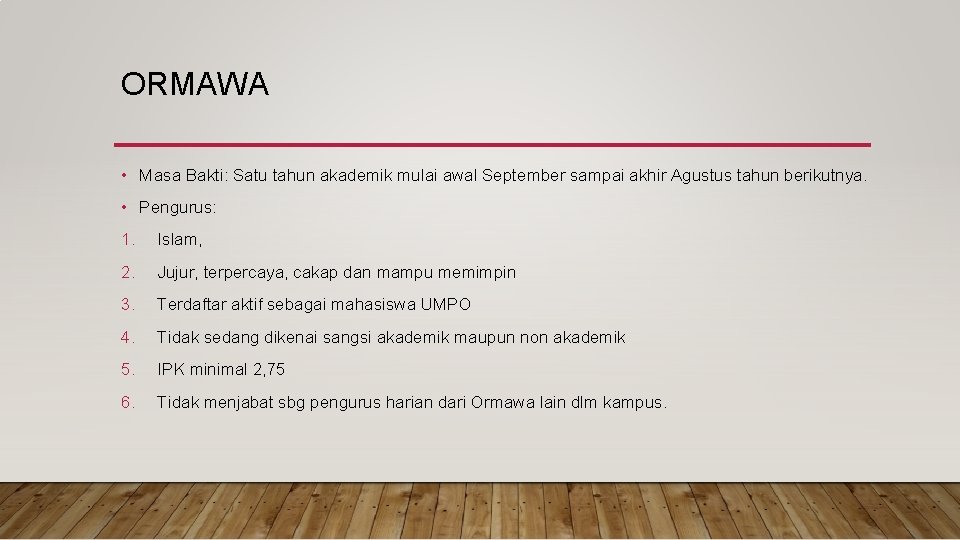 ORMAWA

• Masa Bakti: Satu tahun akademik mulai awal September sampai akhir Agustus tahun berikutnya.

• Pengurus:

1. Islam,

2. Jujur, terpercaya, cakap dan mampu memimpin

3. Terdaftar aktif sebagai mahasiswa UMPO

4. Tidak sedang dikenai sangsi akademik maupun non akademik

5. IPK minimal 2,75

6. Tidak menjabat sbg pengurus harian dari Ormawa lain dlm kampus.